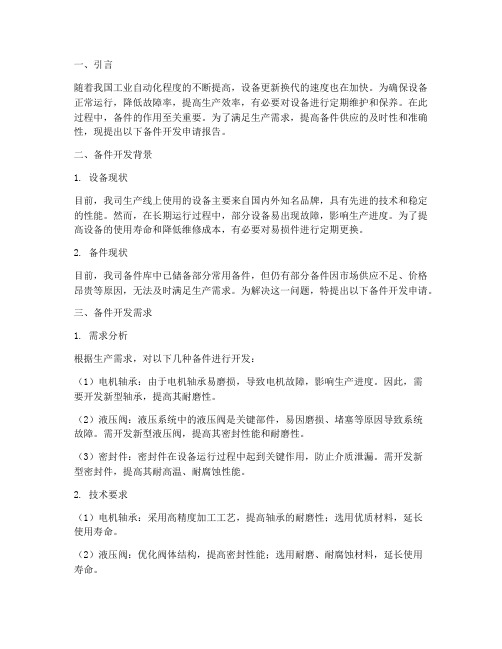 一、引言

随着我国工业自动化程度的不断提高，设备更新换代的速度也在加快。为确保设备正常运行，降低故障率，提高生产效率，有必要对设备进行定期维护和保养。在此过程中，备件的作用至关重要。为了满足生产需求，提高备件供应的及时性和准确性，现提出以下备件开发申请报告。

二、备件开发背景

1. 设备现状

目前，我司生产线上使用的设备主要来自国内外知名品牌，具有先进的技术和稳定的性能。然而，在长期运行过程中，部分设备易出现故障，影响生产进度。为了提高设备的使用寿命和降低维修成本，有必要对易损件进行定期更换。

2. 备件现状

目前，我司备件库中已储备部分常用备件，但仍有部分备件因市场供应不足、价格昂贵等原因，无法及时满足生产需求。为解决这一问题，特提出以下备件开发申请。

三、备件开发需求

1. 需求分析

根据生产需求，对以下几种备件进行开发：

（1）电机轴承：由于电机轴承易磨损，导致电机故障，影响生产进度。因此，需要开发新型轴承，提高其耐磨性。

（2）液压阀：液压系统中的液压阀是关键部件，易因磨损、堵塞等原因导致系统故障。需开发新型液压阀，提高其密封性能和耐磨性。

（3）密封件：密封件在设备运行过程中起到关键作用，防止介质泄漏。需开发新型密封件，提高其耐高温、耐腐蚀性能。

2. 技术要求

（1）电机轴承：采用高精度加工工艺，提高轴承的耐磨性；选用优质材料，延长使用寿命。

（2）液压阀：优化阀体结构，提高密封性能；选用耐磨、耐腐蚀材料，延长使用寿命。